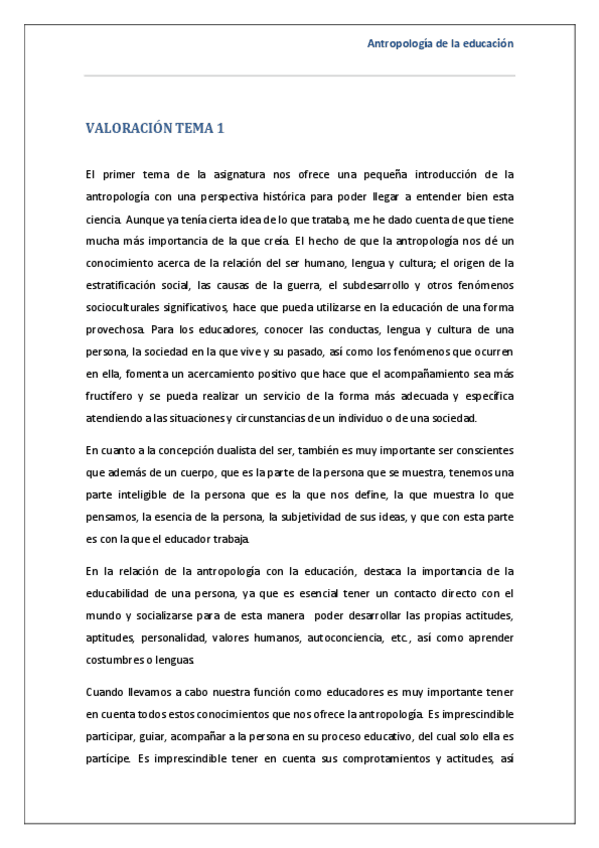 Antropología de la educación

VALORACIÓN TEMA 1

El primer tema de la asignatura nos ofrece una pequeña introducción de la antropología con una perspectiva histórica para poder llegar a entender bien esta ciencia. Aunque ya tenía cierta idea de lo que trataba, me he dado cuenta de que tiene mucha más importancia de la que creía. El hecho de que la antropología nos dé un conocimiento acerca de la relación del ser humano, lengua y cultura; el origen de la estratificación social, las causas de la guerra, el subdesarrollo y otros fenómenos socioculturales significativos, hace que pueda utilizarse en la educación de una forma provechosa. Para los educadores, conocer las conductas, lengua y cultura de una persona, la sociedad en la que vive y su pasado, así como los fenómenos que ocurren en ella, fomenta un acercamiento positivo que hace que el acompañamiento sea más fructífero y se pueda realizar un servicio de la forma más adecuada y específica atendiendo a las situaciones y circunstancias de un individuo o de una sociedad.

En cuanto a la concepción dualista del ser, también es muy importante ser conscientes que además de un cuerpo, que es la parte de la persona que se muestra, tenemos una parte inteligible de la persona que es la que nos define, la que muestra lo que pensamos, la esencia de la persona, la subjetividad de sus ideas, y que con esta parte es con la que el educador trabaja.

En la relación de la antropología con la educación, destaca la importancia de la educabilidad de una persona, ya que es esencial tener un contacto directo con el mundo y socializarse para de esta manera poder desarrollar las propias actitudes, aptitudes, personalidad, valores humanos, autoconciencia, etc., así como aprender costumbres o lenguas.

Cuando llevamos a cabo nuestra función como educadores es muy importante tener en cuenta todos estos conocimientos que nos ofrece la antropología. Es imprescindible participar, guiar, acompañar a la persona en su proceso educativo, del cual solo ella es partícipe. Es imprescindible tener en cuenta sus comprotamientos y actitudes, así